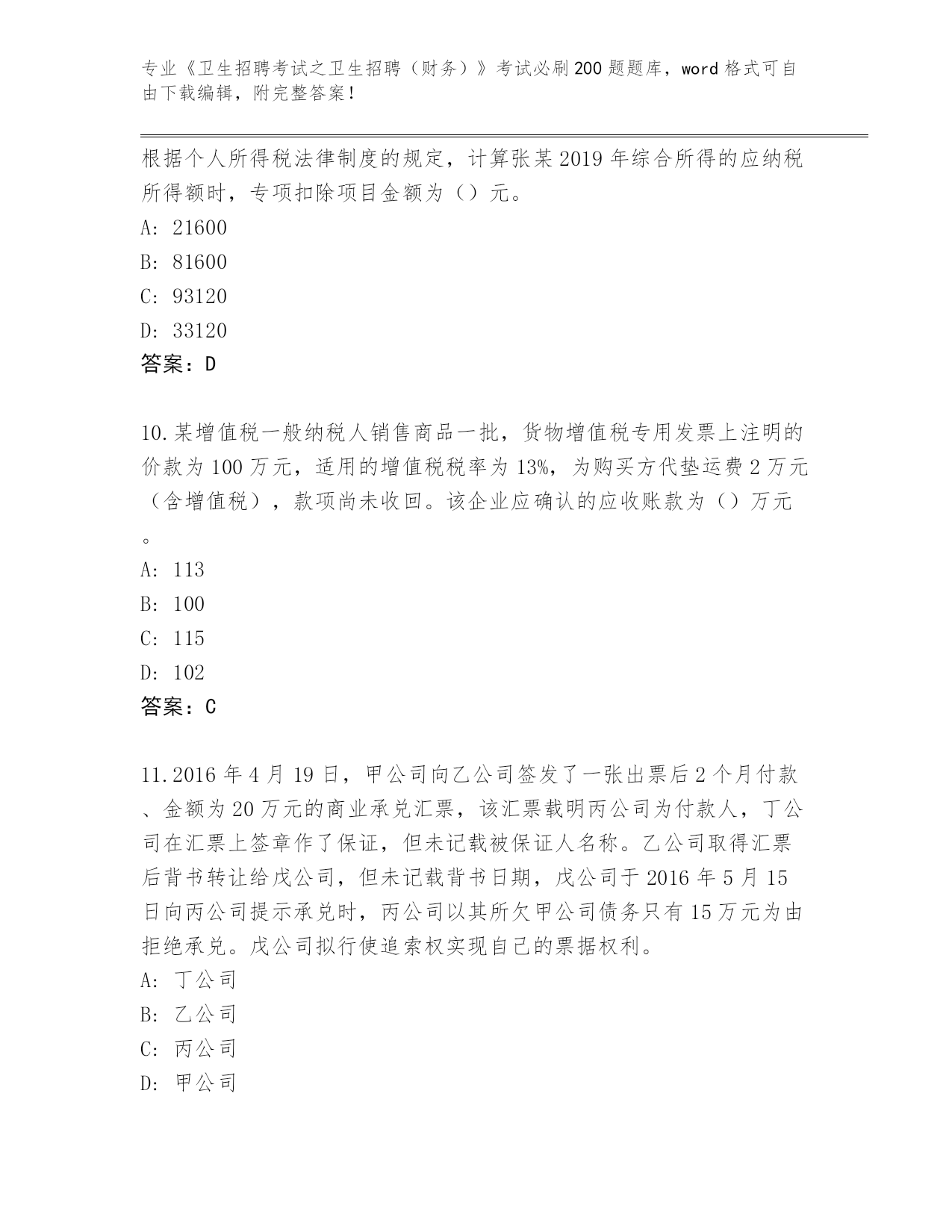 专业《卫生招聘考试之卫生招聘（财务）》考试必刷200题题库，word格式可自由下载编辑，附完整答案！

根据个人所得税法律制度的规定，计算张某2019年综合所得的应纳税所得额时，专项扣除项目金额为（）元。

A: 21600

B: 81600

C: 93120

D: 33120

答案：D

10.某增值税一般纳税人销售商品一批，货物增值税专用发票上注明的价款为100万元，适用的增值税税率为13%，为购买方代垫运费2万元（含增值税），款项尚未收回。该企业应确认的应收账款为（）万元。

A: 113

B: 100

C: 115

D: 102

答案：C

11.2016年4月19日，甲公司向乙公司签发了一张出票后2个月付款、金额为20万元的商业承兑汇票，该汇票载明丙公司为付款人，丁公司在汇票上签章作了保证，但未记载被保证人名称。乙公司取得汇票后背书转让给戊公司，但未记载背书日期，戊公司于2016年5月15日向丙公司提示承兑时，丙公司以其所欠甲公司债务只有15万元为由拒绝承兑。戊公司拟行使追索权实现自己的票据权利。

A: 丁公司

B: 乙公司

C: 丙公司

D: 甲公司